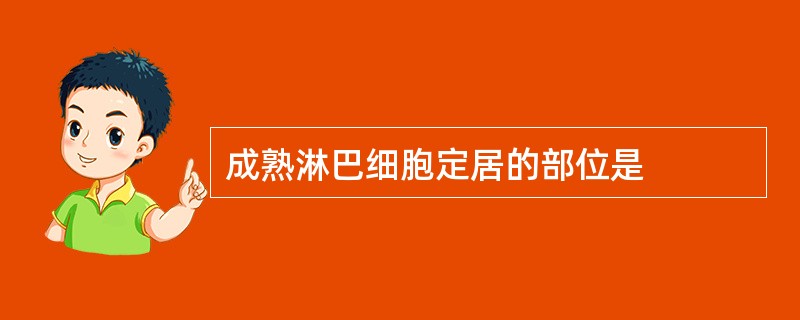 成熟淋巴细胞定居的部位是